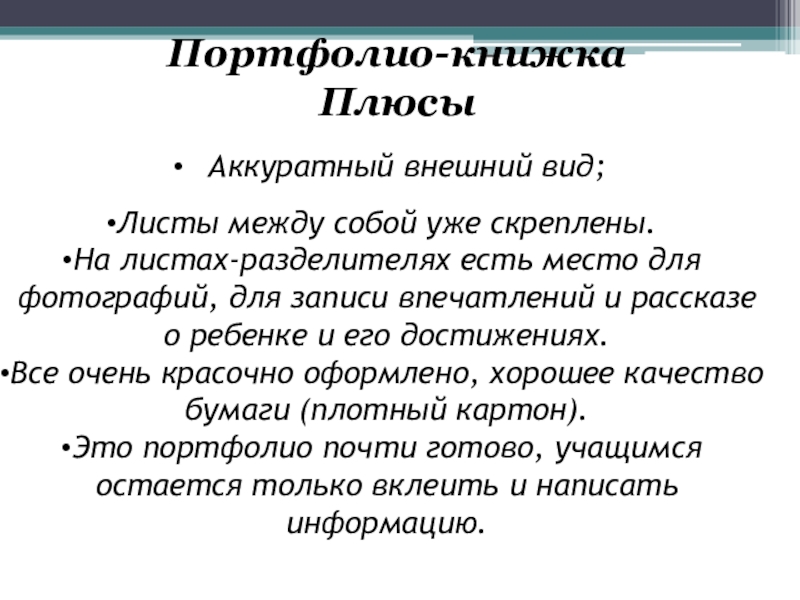 Портфолио-книжка
Плюсы

• Аккуратный внешний вид;

•Листы между собой уже скреплены.
•На листах-разделителях есть место для фотографий, для записи впечатлений и рассказе о ребенке и его достижениях.
•Все очень красочно оформлено, хорошее качество бумаги (плотный картон).
•Это портфолио почти готово, учащимся остается только вклеить и написать информацию.